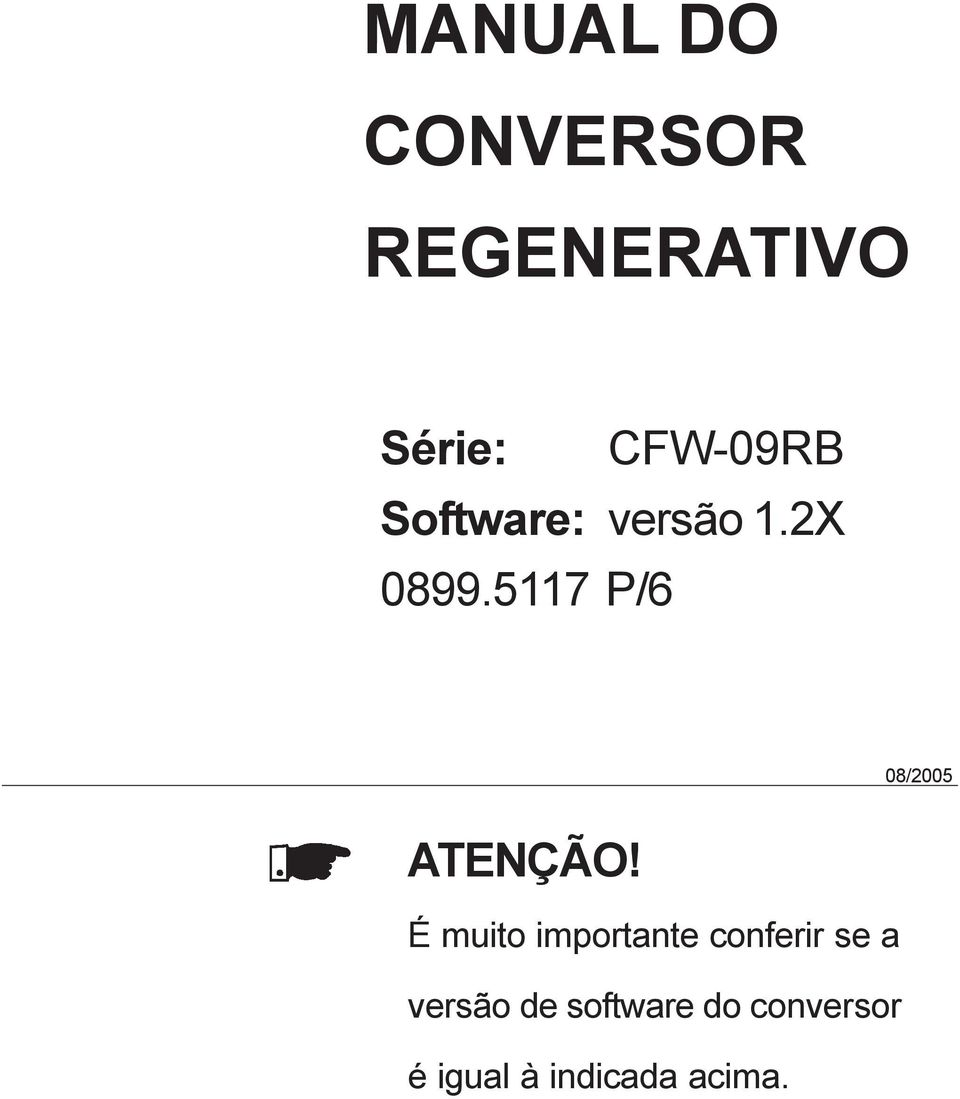 MANUAL DO CONVERSOR REGENERATIVO

Série: CFW-09RB
Software: versão 1.2X
0899.5117 P/6

08/2005

ATENÇÃO!

É muito importante conferir se a versão de software do conversor é igual à indicada acima.